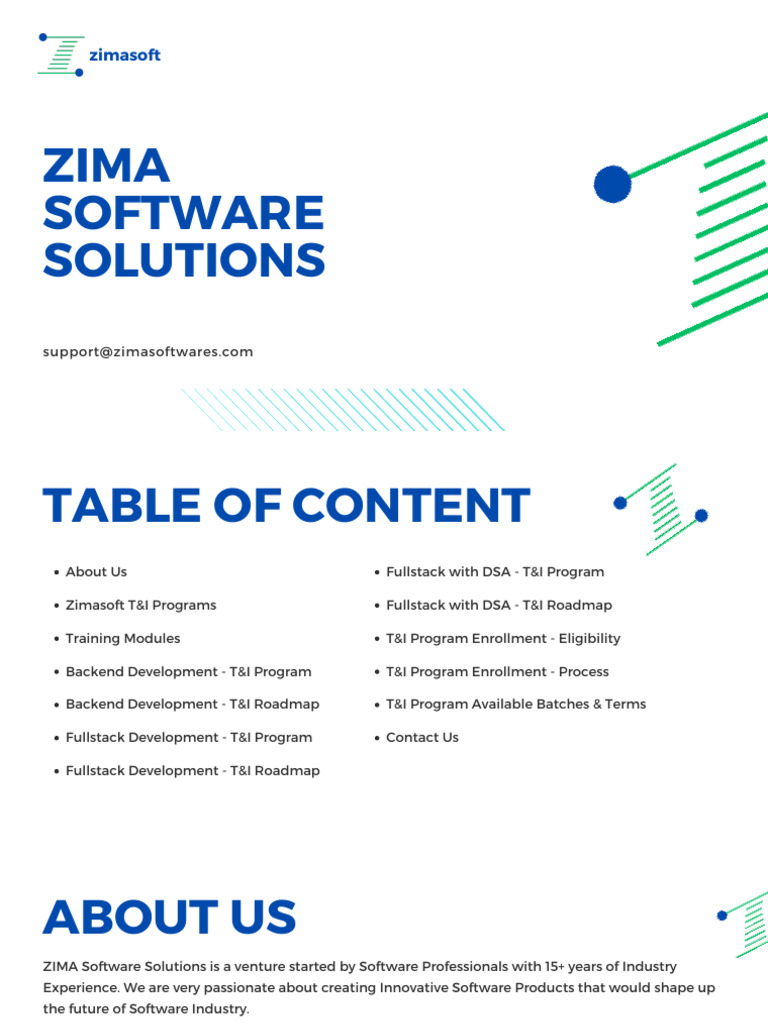 zimasoft

ZIMA
SOFTWARE
SOLUTIONS

support@zimasoftwares.com

TABLE OF CONTENT

• About Us
• Zimasoft T&I Programs
• Training Modules
• Backend Development - T&I Program
• Backend Development - T&I Roadmap
• Fullstack Development - T&I Program
• Fullstack Development - T&I Roadmap

• Fullstack with DSA - T&I Program
• Fullstack with DSA - T&I Roadmap
• T&I Program Enrollment - Eligibility
• T&I Program Enrollment - Process
• T&I Program Available Batches & Terms
• Contact Us

ABOUT US

ZIMA Software Solutions is a venture started by Software Professionals with 15+ years of Industry Experience. We are very passionate about creating Innovative Software Products that would shape up the future of Software Industry.